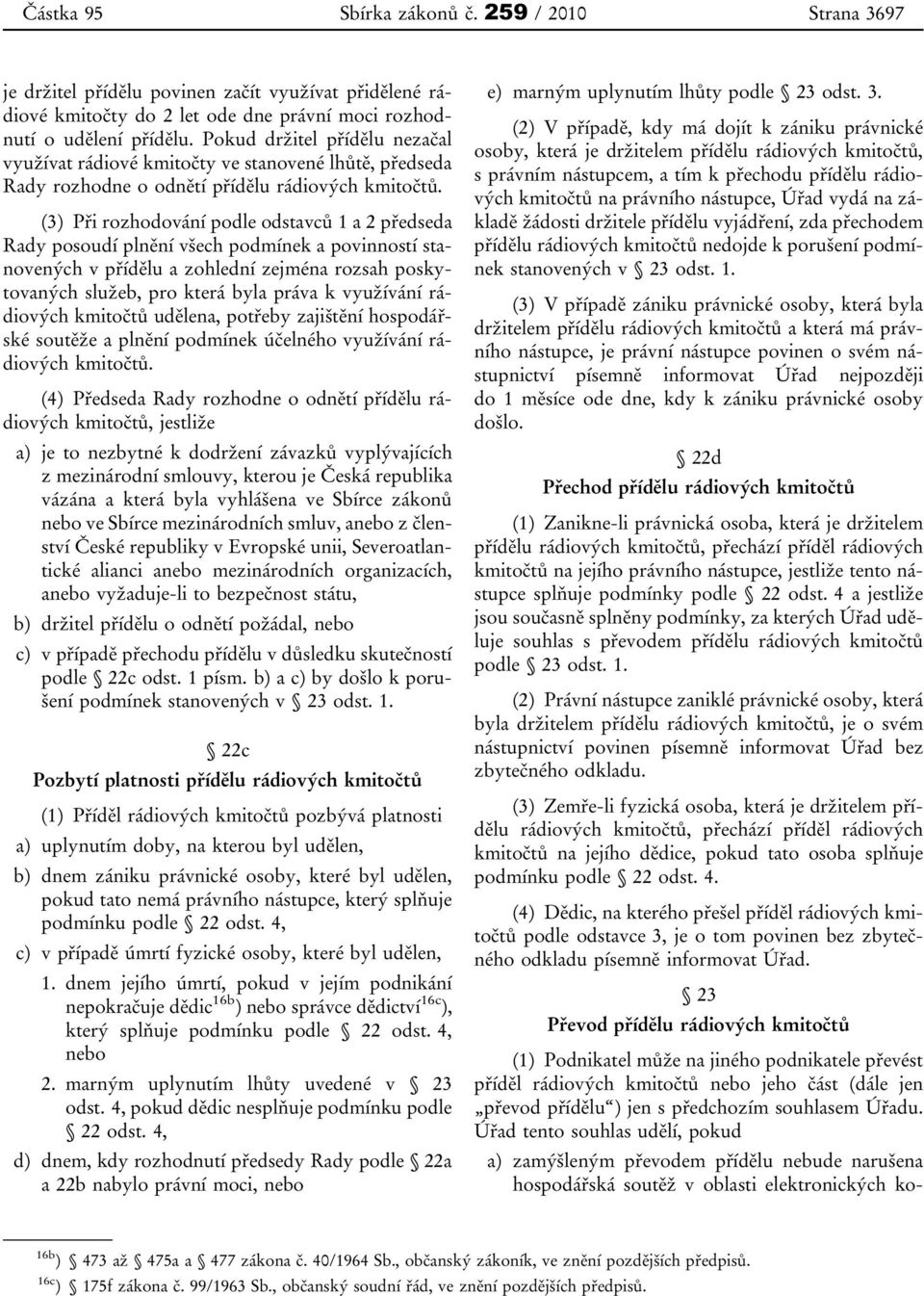 Částka 95 Sbírka zákonů č. 259 / 2010 Strana 3697

je držitel přídělu povinen začít využívat přidělené rádiové kmitočty do 2 let ode dne právní moci rozhodnutí o udělení přídělu. Pokud držitel přídělu nezačal využívat rádiové kmitočty ve stanovené lhůtě, předseda Rady rozhodne o odnětí přídělu rádiových kmitočtů.

(3) Při rozhodování podle odstavců 1 a 2 předseda Rady posoudí plnění všech podmínek a povinností stanovených v přídělu a zohlední zejména rozsah poskytovaných služeb, pro která byla práva k využívání rádiových kmitočtů udělena, potřeby zajištění hospodářské soutěže a plnění podmínek účelného využívání rádiových kmitočtů.

(4) Předseda Rady rozhodne o odnětí přídělu rádiových kmitočtů, jestliže

a) je to nezbytné k dodržení závazků vyplývajících z mezinárodní smlouvy, kterou je Česká republika vázána a která byla vyhlášena ve Sbírce zákonů nebo ve Sbírce mezinárodních smluv, anebo z členství České republiky v Evropské unii, Severoatlantické alianci anebo mezinárodních organizacích, anebo vyžaduje-li to bezpečnost státu,

b) držitel přídělu o odnětí požádal, nebo

c) v případě přechodu přídělu v důsledku skutečností podle § 22c odst. 1 písm. b) a c) by došlo k porušení podmínek stanovených v § 23 odst. 1.

§ 22c

Pozbytí platnosti přídělu rádiových kmitočtů

(1) Příděl rádiových kmitočtů pozbývá platnosti

a) uplynutím doby, na kterou byl udělen,

b) dnem zániku právnické osoby, které byl udělen, pokud tato nemá právního nástupce, který splňuje podmínku podle § 22 odst. 4,

c) v případě úmrtí fyzické osoby, které byl udělen,

1. dnem jejího úmrtí, pokud v jejím podnikání nepokračuje dědic$^{16b}$) nebo správce dědictví$^{16c}$), který splňuje podmínku podle § 22 odst. 4, nebo

2. marným uplynutím lhůty uvedené v § 23 odst. 4, pokud dědic nesplňuje podmínku podle § 22 odst. 4,

d) dnem, kdy rozhodnutí předsedy Rady podle § 22a a 22b nabylo právní moci, nebo

e) marným uplynutím lhůty podle § 23 odst. 3.

(2) V případě, kdy má dojít k zániku právnické osoby, která je držitelem přídělu rádiových kmitočtů, s právním nástupcem, a tím k přechodu přídělu rádiových kmitočtů na právního nástupce, Úřad vydá na základě žádosti držitele přídělu vyjádření, zda přechodem přídělu rádiových kmitočtů nedojde k porušení podmínek stanovených v § 23 odst. 1.

(3) V případě zániku právnické osoby, která byla držitelem přídělu rádiových kmitočtů a která má právního nástupce, je právní nástupce povinen o svém nástupnictví písemně informovat Úřad nejpozději do 1 měsíce ode dne, kdy k zániku právnické osoby došlo.

§ 22d

Přechod přídělu rádiových kmitočtů

(1) Zanikne-li právnická osoba, která je držitelem přídělu rádiových kmitočtů, přechází příděl rádiových kmitočtů na jejího právního nástupce, jestliže tento nástupce splňuje podmínky podle § 22 odst. 4 a jestliže jsou současně splněny podmínky, za kterých Úřad uděluje souhlas s převodem přídělu rádiových kmitočtů podle § 23 odst. 1.

(2) Právní nástupce zaniklé právnické osoby, která byla držitelem přídělu rádiových kmitočtů, je o svém nástupnictví povinen písemně informovat Úřad bez zbytečného odkladu.

(3) Zemře-li fyzická osoba, která je držitelem přídělu rádiových kmitočtů, přechází příděl rádiových kmitočtů na jejího dědice, pokud tato osoba splňuje podmínku podle § 22 odst. 4.

(4) Dědic, na kterého přešel příděl rádiových kmitočtů podle odstavce 3, je o tom povinen bez zbytečného odkladu písemně informovat Úřad.

§ 23

Převod přídělu rádiových kmitočtů

(1) Podnikatel může na jiného podnikatele převést příděl rádiových kmitočtů nebo jeho část (dále jen „převod přídělu“) jen s předchozím souhlasem Úřadu. Úřad tento souhlas udělí, pokud

a) zamýšleným převodem přídělu nebude narušena hospodářská soutěž v oblasti elektronických ko-

$^{16b}$) § 473 až § 475a a § 477 zákona č. 40/1964 Sb., občanský zákoník, ve znění pozdějších předpisů.
$^{16c}$) § 175f zákona č. 99/1963 Sb., občanský soudní řád, ve znění pozdějších předpisů.